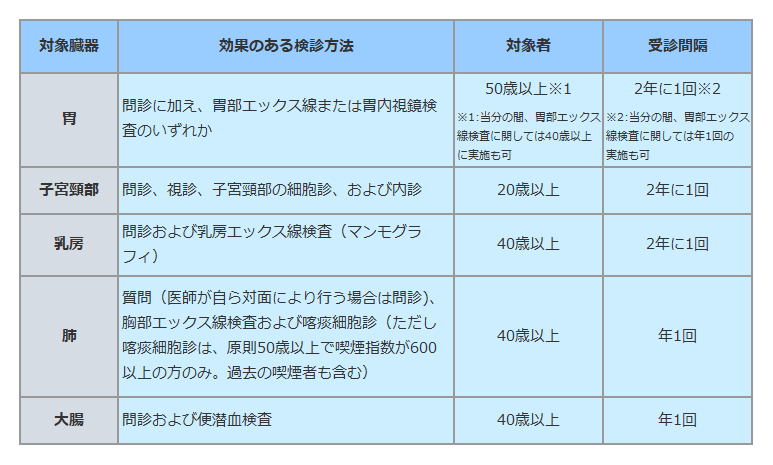 | 対象臓器 | 効果のある検診方法 | 対象者 | 受診間隔 |
|---|---|---|---|
| 胃 | 問診に加え、胃部エックス線または胃内視鏡検査のいずれか | 50歳以上※1 ※1:当分の間、胃部エックス線検査に関しては40歳以上に実施も可 | 2年に1回※2 ※2:当分の間、胃部エックス線検査に関しては年1回の実施も可 |
| 子宮頸部 | 問診、視診、子宮頸部の細胞診、および内診 | 20歳以上 | 2年に1回 |
| 乳房 | 問診および乳房エックス線検査(マンモグラフィ) | 40歳以上 | 2年に1回 |
| 肺 | 質問(医師が自ら対面により行う場合は問診)、胸部エックス線検査および喀痰細胞診(ただし喀痰細胞診は、原則50歳以上で喫煙指数が600以上の方のみ。過去の喫煙者も含む) | 40歳以上 | 年1回 |
| 大腸 | 問診および便潜血検査 | 40歳以上 | 年1回 |